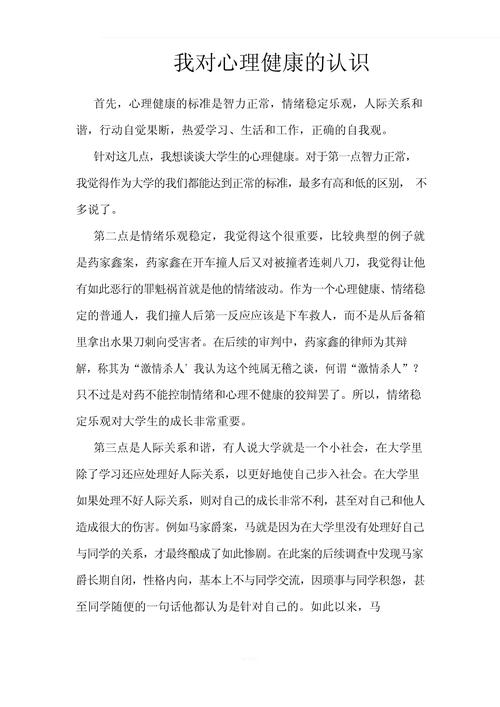 我对心理健康的认识

首先，心理健康的标准是智力正常，情绪稳定乐观，人际关系和谐，行动自觉果断，热爱学习、生活和工作，正确的自我观。

针对这几点，我想谈谈大学生的心理健康。对于第一点智力正常，我觉得作为大学的我们都能达到正常的标准，最多有高和低的区别，不多说了。

第二点是情绪乐观稳定，我觉得这个很重要，比较典型的例子就是药家鑫案，药家鑫在开车撞人后又对被撞者连刺八刀，我觉得让他有如此恶行的罪魁祸首就是他的情绪波动。作为一个心理健康、情绪稳定的普通人，我们撞人后第一反应应该是下车救人，而不是从后备箱里拿出水果刀刺向受害者。在后续的审判中，药家鑫的律师为其辩解，称其为“激情杀人’我认为这个纯属无稽之谈，何谓“激情杀人”？只不过是对药不能控制情绪和心理不健康的狡辩罢了。所以，情绪稳定乐观对大学生的成长非常重要。

第三点是人际关系和谐，有人说大学就是一个小社会，在大学里除了学习还应处理好人际关系，以更好地使自己步入社会。在大学里如果处理不好人际关系，则对自己的成长非常不利，甚至对自己和他人造成很大的伤害。例如马家爵案，马就是因为在大学里没有处理好自己与同学的关系，才最终酿成了如此惨剧。在此案的后续调查中发现马家爵长期自闭，性格内向，基本上不与同学交流，因琐事与同学积怨，甚至同学随便的一句话他都认为是针对自己的。如此以来，马